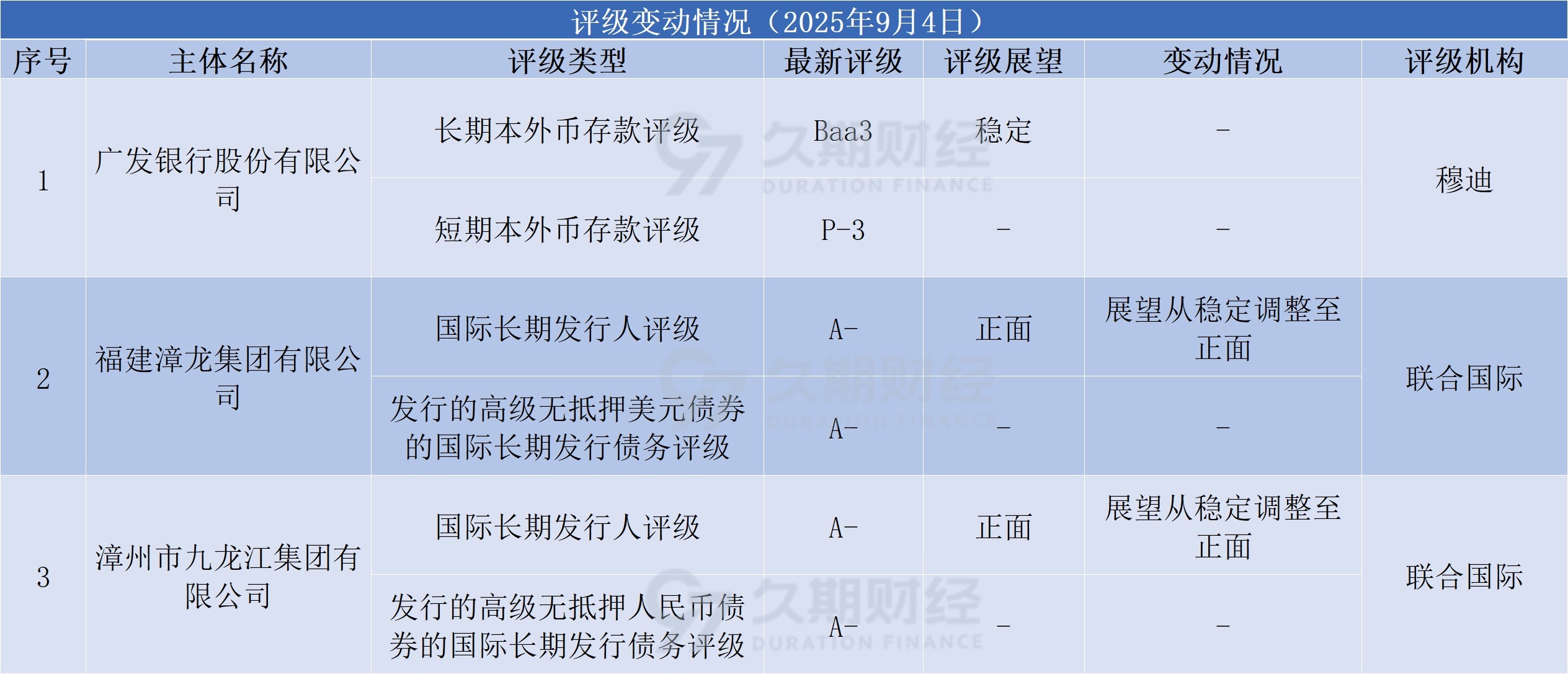 评级变动情况（2025年9月4日）

| 序号 | 主体名称 | 评级类型 | 最新评级 | 评级展望 | 变动情况 | 评级机构 |
|---|---|---|---|---|---|---|
| 1 | 广发银行股份有限公司 | 长期本外币存款评级 | Baa3 | 稳定 | - | 穆迪 |
|  |  | 短期本外币存款评级 | P-3 | - | - |  |
| 2 | 福建漳龙集团有限公司 | 国际长期发行人评级 | A- | 正面 | 展望从稳定调整至正面 | 联合国际 |
|  |  | 发行的高级无抵押美元债券的国际长期发行债务评级 | A- | - | - |  |
| 3 | 漳州市九龙江集团有限公司 | 国际长期发行人评级 | A- | 正面 | 展望从稳定调整至正面 | 联合国际 |
|  |  | 发行的高级无抵押人民币债券的国际长期发行债务评级 | A- | - | - |  |

久期财经
DURATION FINANCE